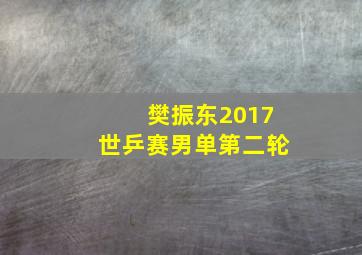 樊振东2017
世乒赛男单第二轮